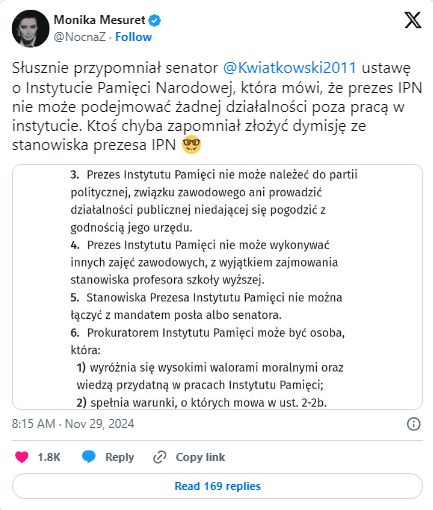 Monika Mesuret
@NocnaZ · Follow

Słusznie przypomniał senator @Kwiatkowski2011 ustawę o Instytucie Pamięci Narodowej, która mówi, że prezes IPN nie może podejmować żadnej działalności poza pracą w instytucie. Ktoś chyba zapomniał złożyć dymisję ze stanowiska prezesa IPN 🤓

3. Prezes Instytutu Pamięci nie może należeć do partii politycznej, związku zawodowego ani prowadzić działalności publicznej niedającej się pogodzić z godnością jego urzędu.
4. Prezes Instytutu Pamięci nie może wykonywać innych zajęć zawodowych, z wyjątkiem zajmowania stanowiska profesora szkoły wyższej.
5. Stanowiska Prezesa Instytutu Pamięci nie można łączyć z mandatem posła albo senatora.
6. Prokuratorem Instytutu Pamięci może być osoba, która:
1) wyróżnia się wysokimi walorami moralnymi oraz wiedzą przydatną w pracach Instytutu Pamięci;
2) spełnia warunki, o których mowa w ust. 2-2b.

8:15 AM · Nov 29, 2024

1.8K Reply Copy link

Read 169 replies